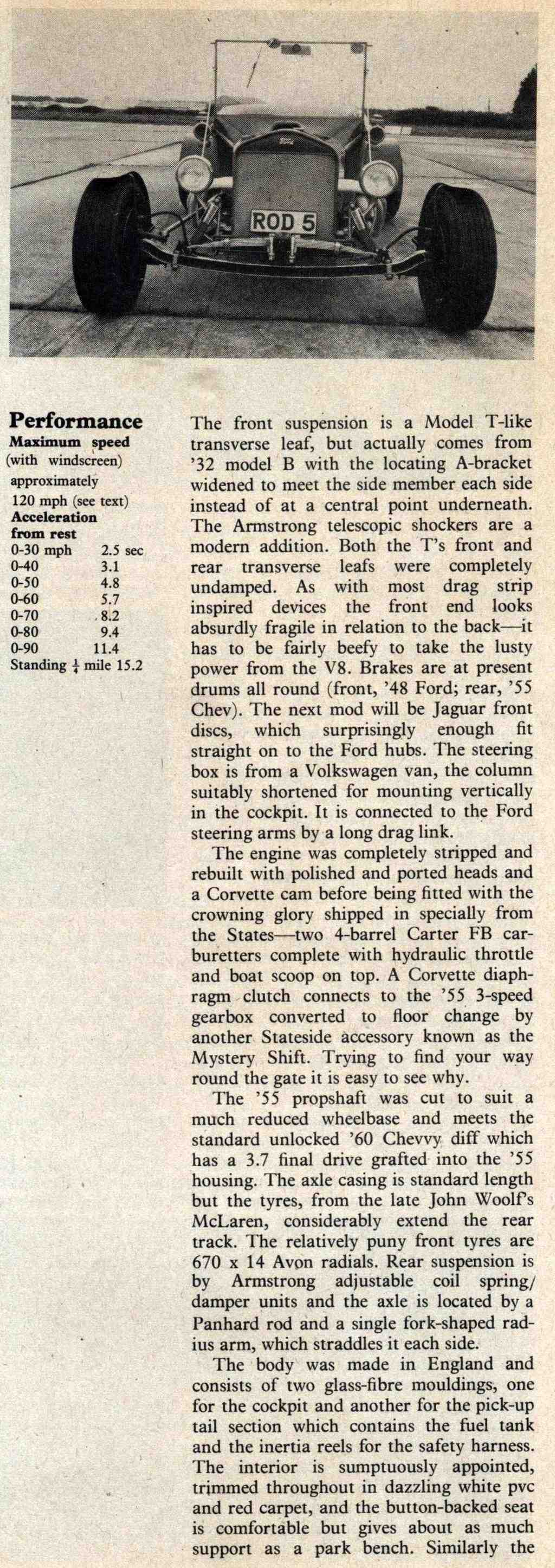 ROD 5

**Performance**
**Maximum speed**
(with windscreen)
approximately
120 mph (see text)
**Acceleration from rest**

| | |
|---|---|
| 0-30 mph | 2.5 sec |
| 0-40 | 3.1 |
| 0-50 | 4.8 |
| 0-60 | 5.7 |
| 0-70 | 8.2 |
| 0-80 | 9.4 |
| 0-90 | 11.4 |
| Standing $\frac{1}{4}$ mile | 15.2 |

The front suspension is a Model T-like transverse leaf, but actually comes from '32 model B with the locating A-bracket widened to meet the side member each side instead of at a central point underneath. The Armstrong telescopic shockers are a modern addition. Both the T's front and rear transverse leafs were completely undamped. As with most drag strip inspired devices the front end looks absurdly fragile in relation to the back—it has to be fairly beefy to take the lusty power from the V8. Brakes are at present drums all round (front, '48 Ford; rear, '55 Chev). The next mod will be Jaguar front discs, which surprisingly enough fit straight on to the Ford hubs. The steering box is from a Volkswagen van, the column suitably shortened for mounting vertically in the cockpit. It is connected to the Ford steering arms by a long drag link.

The engine was completely stripped and rebuilt with polished and ported heads and a Corvette cam before being fitted with the crowning glory shipped in specially from the States—two 4-barrel Carter FB carburetters complete with hydraulic throttle and boat scoop on top. A Corvette diaphragm clutch connects to the '55 3-speed gearbox converted to floor change by another Stateside accessory known as the Mystery Shift. Trying to find your way round the gate it is easy to see why.

The '55 propshaft was cut to suit a much reduced wheelbase and meets the standard unlocked '60 Chevvy diff which has a 3.7 final drive grafted into the '55 housing. The axle casing is standard length but the tyres, from the late John Woolf's McLaren, considerably extend the rear track. The relatively puny front tyres are 670 x 14 Avon radials. Rear suspension is by Armstrong adjustable coil spring/damper units and the axle is located by a Panhard rod and a single fork-shaped radius arm, which straddles it each side.

The body was made in England and consists of two glass-fibre mouldings, one for the cockpit and another for the pick-up tail section which contains the fuel tank and the inertia reels for the safety harness. The interior is sumptuously appointed, trimmed throughout in dazzling white pvc and red carpet, and the button-backed seat is comfortable but gives about as much support as a park bench. Similarly the